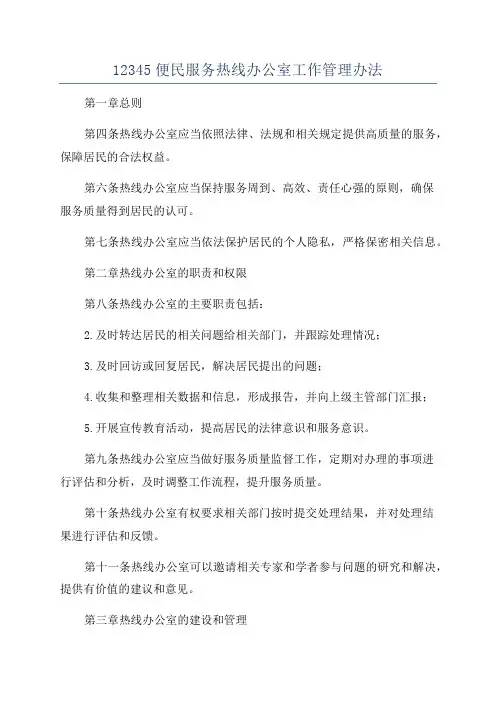 12345 便民服务热线办公室工作管理办法

第一章总则

第四条热线办公室应当依照法律、法规和相关规定提供高质量的服务，保障居民的合法权益。

第六条热线办公室应当保持服务周到、高效、责任心强的原则，确保服务质量得到居民的认可。

第七条热线办公室应当依法保护居民的个人隐私，严格保密相关信息。

第二章热线办公室的职责和权限

第八条热线办公室的主要职责包括：

2.及时转达居民的相关问题给相关部门，并跟踪处理情况；

3.及时回访或回复居民，解决居民提出的问题；

4.收集和整理相关数据和信息，形成报告，并向上级主管部门汇报；

5.开展宣传教育活动，提高居民的法律意识和服务意识。

第九条热线办公室应当做好服务质量监督工作，定期对办理的事项进行评估和分析，及时调整工作流程，提升服务质量。

第十条热线办公室有权要求相关部门按时提交处理结果，并对处理结果进行评估和反馈。

第十一条热线办公室可以邀请相关专家和学者参与问题的研究和解决，提供有价值的建议和意见。

第三章热线办公室的建设和管理